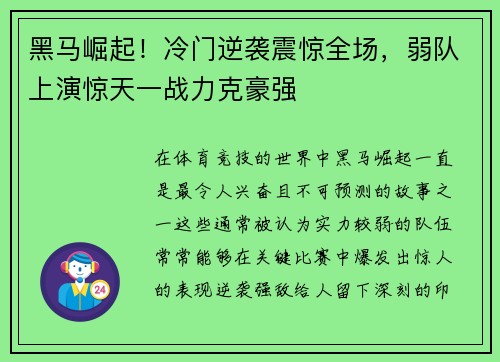 黑马崛起！冷门逆袭震惊全场，弱队上演惊天一战力克豪强

在体育竞技的世界中黑马崛起一直是最令人兴奋且不可预测的故事之一这些通常被认为实力较弱的队伍常常能够在关键比赛中爆发出惊人的表现逆袭强敌给人留下深刻的印

24